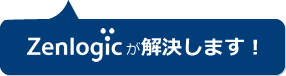 Zenlogicが解決します！